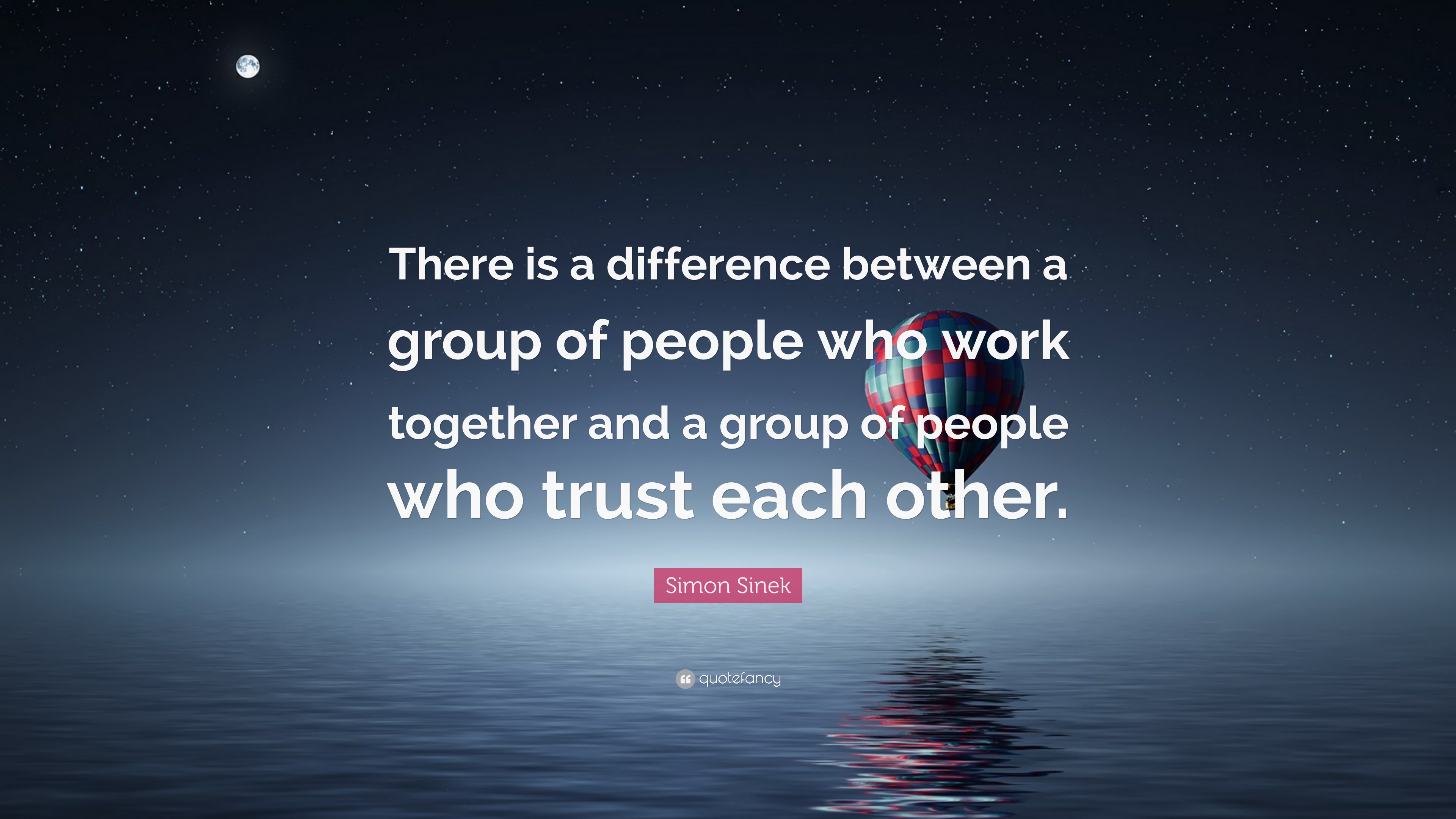 There is a difference between a group of people who work together and a group of people who trust each other.

Simon Sinek

quotefancy